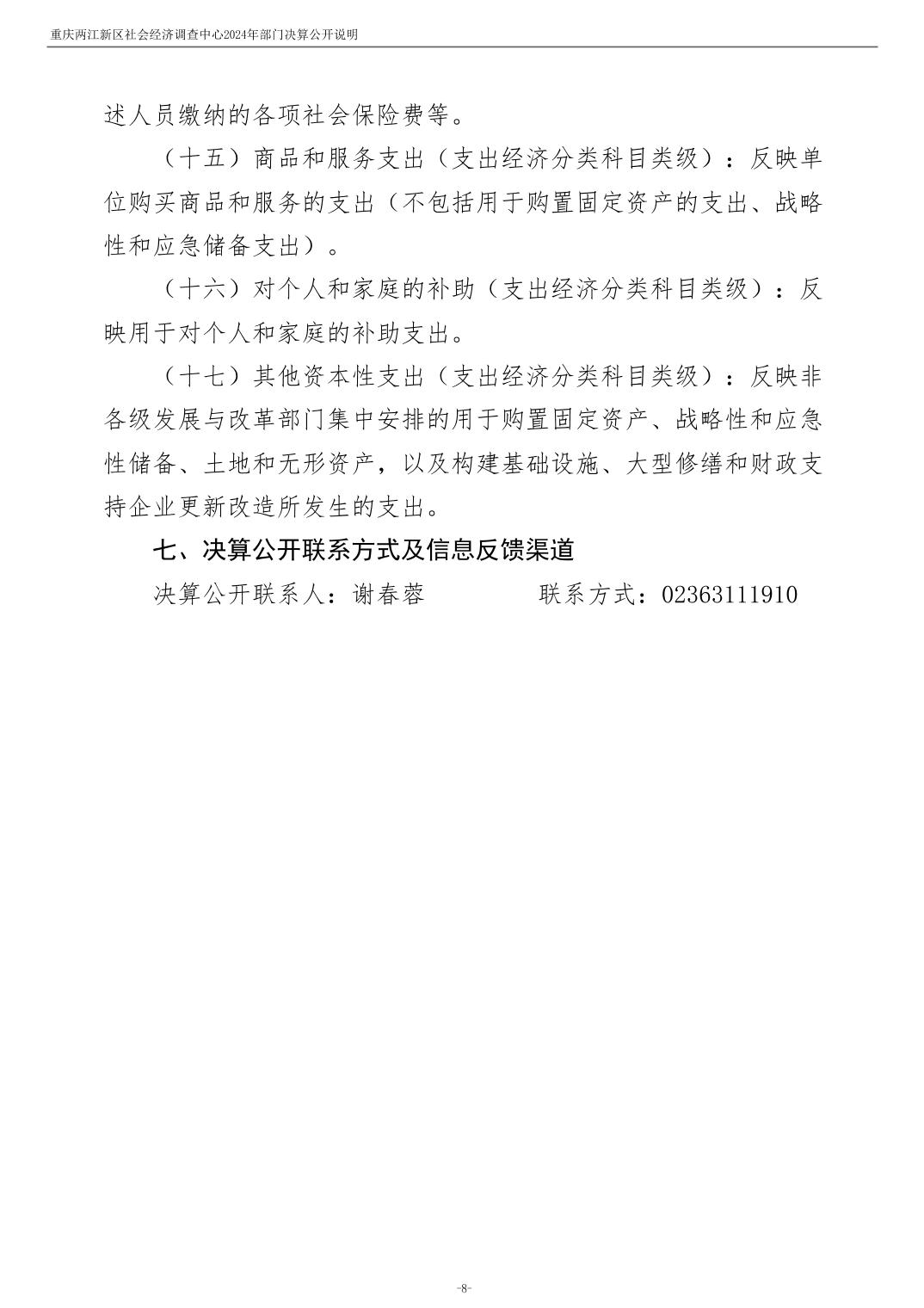 重庆两江新区社会经济调查中心2024年部门决算公开说明

述人员缴纳的各项社会保险费等。

（十五）商品和服务支出（支出经济分类科目类级）：反映单位购买商品和服务的支出（不包括用于购置固定资产的支出、战略性和应急储备支出）。

（十六）对个人和家庭的补助（支出经济分类科目类级）：反映用于对个人和家庭的补助支出。

（十七）其他资本性支出（支出经济分类科目类级）：反映非各级发展与改革部门集中安排的用于购置固定资产、战略性和应急性储备、土地和无形资产，以及构建基础设施、大型修缮和财政支持企业更新改造所发生的支出。

七、决算公开联系方式及信息反馈渠道

决算公开联系人：谢春蓉　　联系方式：02363111910

-8-